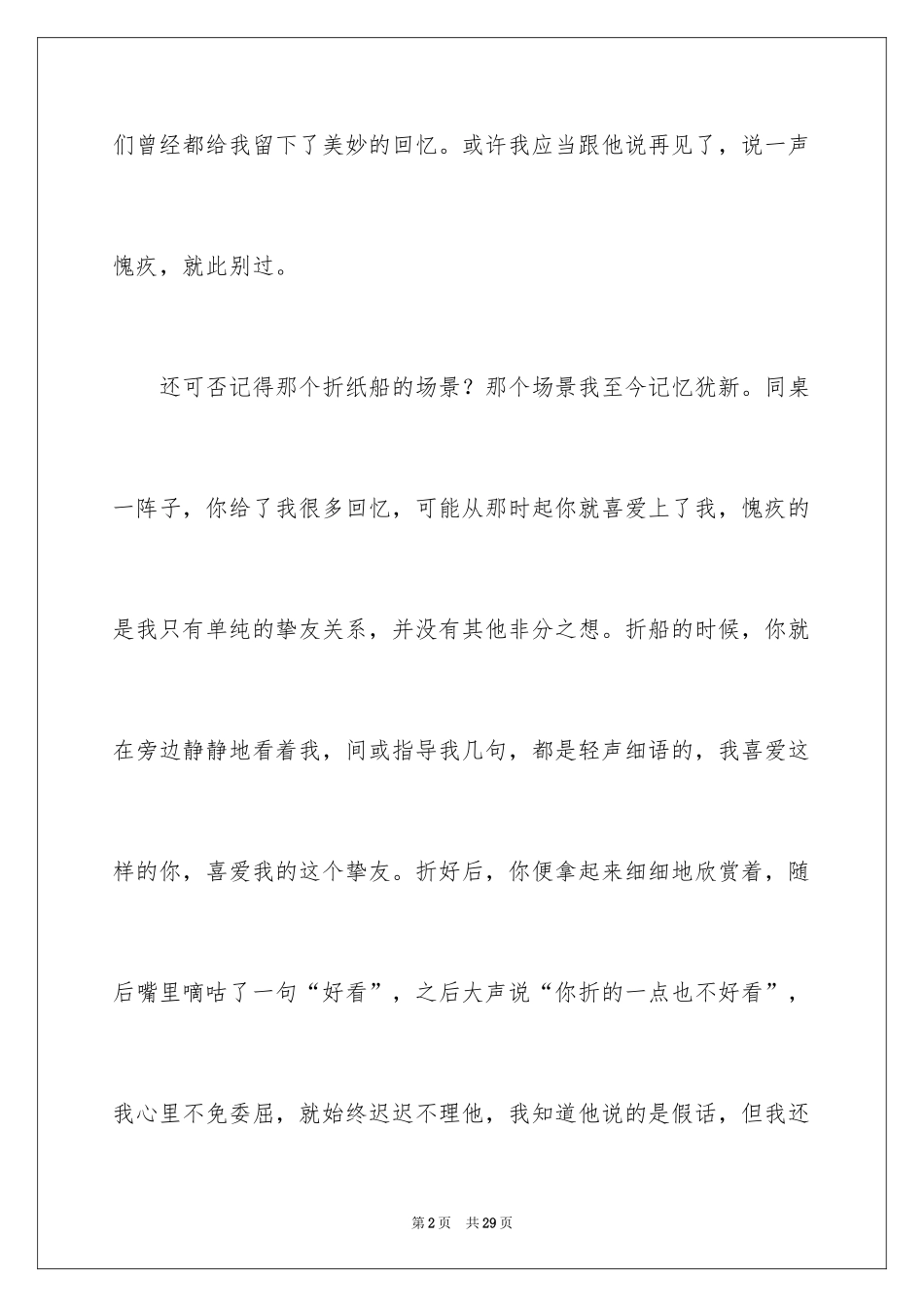 们曾经都给我留下了美妙的回忆。或许我应当跟他说再见了，说一声愧疚，就此别过。

还可否记得那个折纸船的场景？那个场景我至今记忆犹新。同桌一阵子，你给了我很多回忆，可能从那时起你就喜爱上了我，愧疚的是我只有单纯的挚友关系，并没有其他非分之想。折船的时候，你就在旁边静静地看着我，间或指导我几句，都是轻声细语的，我喜爱这样的你，喜爱我的这个挚友。折好后，你便拿起来细细地欣赏着，随后嘴里嘀咕了一句“好看”，之后大声说“你折的一点也不好看”，我心里不免委屈，就始终迟迟不理他，我知道他说的是假话，但我还

第2页　共29页